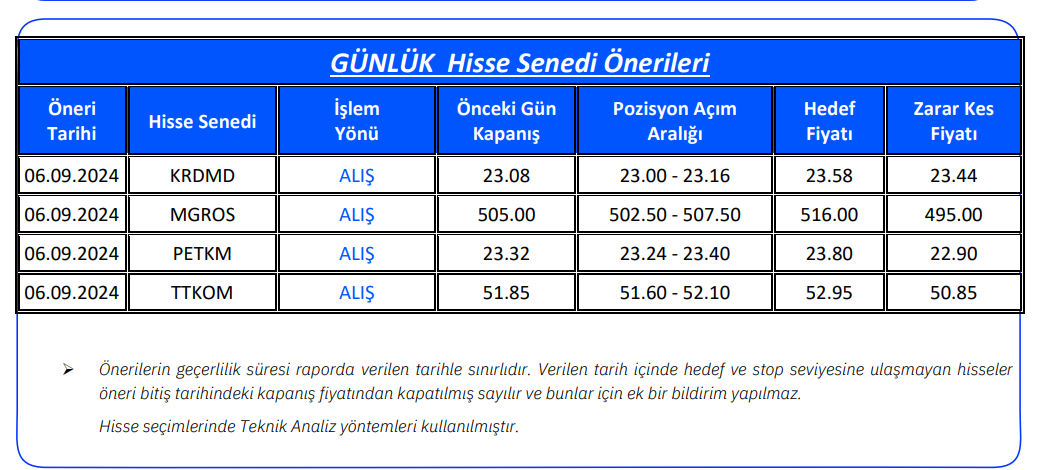 GÜNLÜK Hisse Senedi Önerileri

| Öneri Tarihi | Hisse Senedi | İşlem Yönü | Önceki Gün Kapanış | Pozisyon Açım Aralığı | Hedef Fiyatı | Zarar Kes Fiyatı |
|---|---|---|---|---|---|---|
| 06.09.2024 | KRDMD | ALIŞ | 23.08 | 23.00 - 23.16 | 23.58 | 23.44 |
| 06.09.2024 | MGROS | ALIŞ | 505.00 | 502.50 - 507.50 | 516.00 | 495.00 |
| 06.09.2024 | PETKM | ALIŞ | 23.32 | 23.24 - 23.40 | 23.80 | 22.90 |
| 06.09.2024 | TTKOM | ALIŞ | 51.85 | 51.60 - 52.10 | 52.95 | 50.85 |

➢ Önerilerin geçerlilik süresi raporda verilen tarihle sınırlıdır. Verilen tarih içinde hedef ve stop seviyesine ulaşmayan hisseler öneri bitiş tarihindeki kapanış fiyatından kapatılmış sayılır ve bunlar için ek bir bildirim yapılmaz.

Hisse seçimlerinde Teknik Analiz yöntemleri kullanılmıştır.